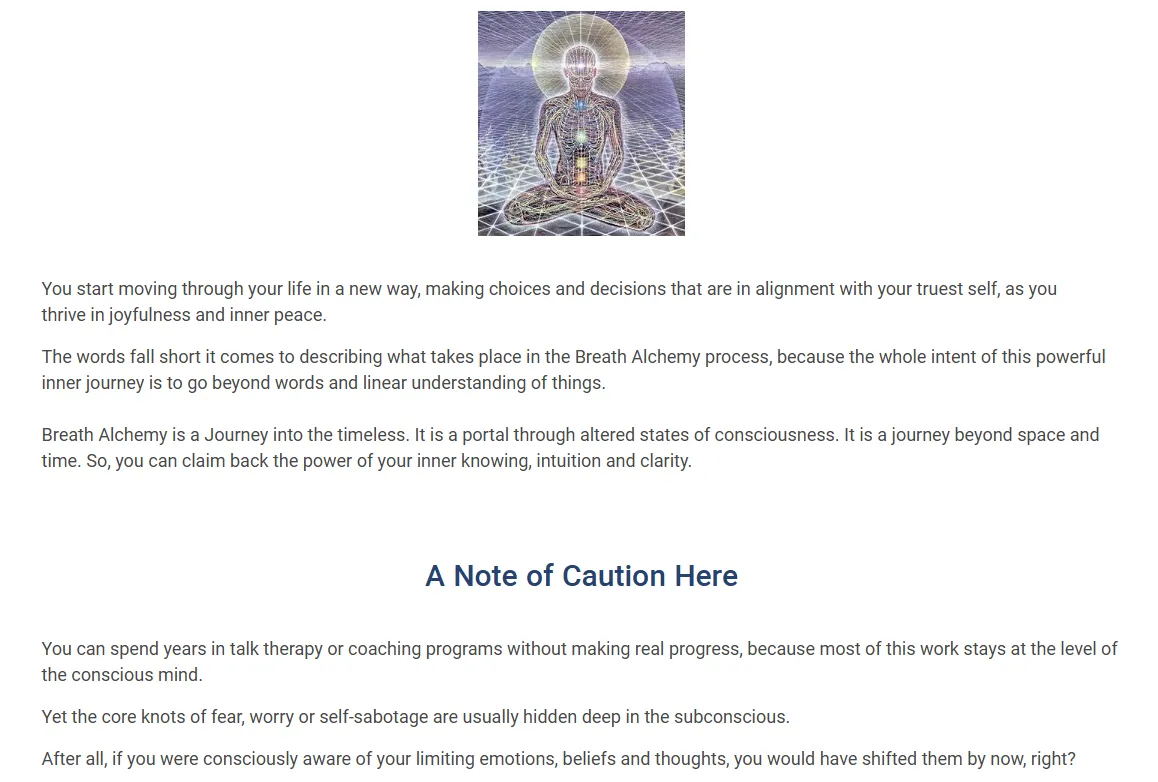 You start moving through your life in a new way, making choices and decisions that are in alignment with your truest self, as you thrive in joyfulness and inner peace.

The words fall short it comes to describing what takes place in the Breath Alchemy process, because the whole intent of this powerful inner journey is to go beyond words and linear understanding of things.

Breath Alchemy is a Journey into the timeless. It is a portal through altered states of consciousness. It is a journey beyond space and time. So, you can claim back the power of your inner knowing, intuition and clarity.

A Note of Caution Here

You can spend years in talk therapy or coaching programs without making real progress, because most of this work stays at the level of the conscious mind.

Yet the core knots of fear, worry or self-sabotage are usually hidden deep in the subconscious.

After all, if you were consciously aware of your limiting emotions, beliefs and thoughts, you would have shifted them by now, right?